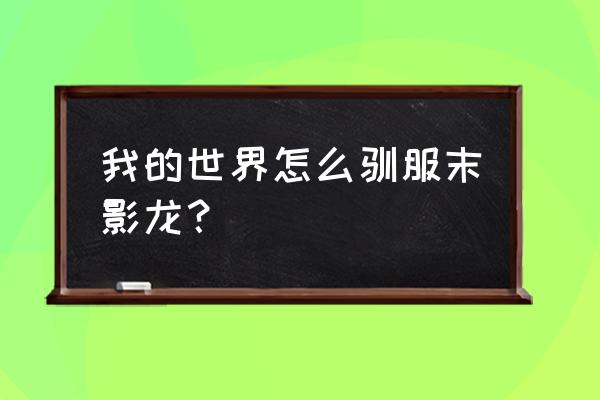 我的世界怎么驯服末影龙？